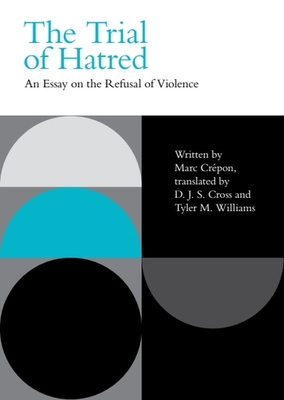 The Trial of Hatred

An Essay on the Refusal of Violence

Written by Marc Crépon, translated by D. J. S. Cross and Tyler M. Williams